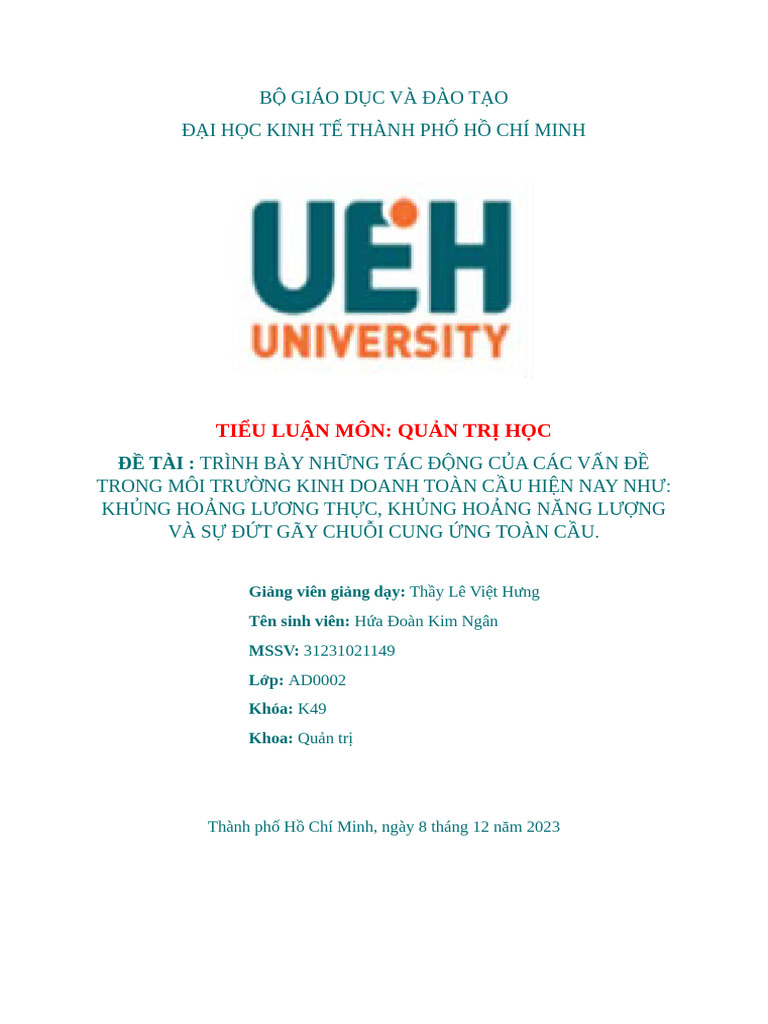 BỘ GIÁO DỤC VÀ ĐÀO TẠO
ĐẠI HỌC KINH TẾ THÀNH PHỐ HỒ CHÍ MINH

UEH
UNIVERSITY

TIỂU LUẬN MÔN: QUẢN TRỊ HỌC

ĐỀ TÀI : TRÌNH BÀY NHỮNG TÁC ĐỘNG CỦA CÁC VẤN ĐỀ TRONG MÔI TRƯỜNG KINH DOANH TOÀN CẦU HIỆN NAY NHƯ: KHỦNG HOẢNG LƯƠNG THỰC, KHỦNG HOẢNG NĂNG LƯỢNG VÀ SỰ ĐỨT GÃY CHUỖI CUNG ỨNG TOÀN CẦU.

Giảng viên giảng dạy: Thầy Lê Việt Hưng

Tên sinh viên: Hứa Đoàn Kim Ngân

MSSV: 31231021149

Lớp: AD0002

Khóa: K49

Khoa: Quản trị

Thành phố Hồ Chí Minh, ngày 8 tháng 12 năm 2023